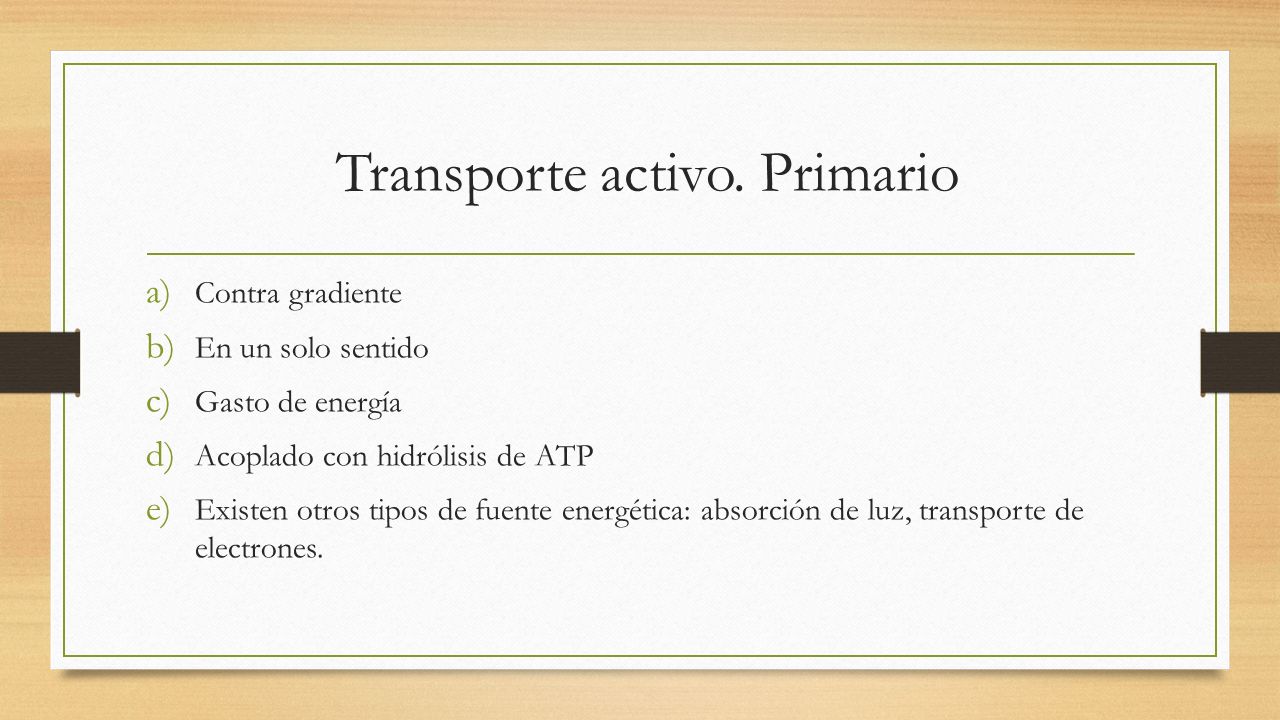 Transporte activo. Primario

a) Contra gradiente
b) En un solo sentido
c) Gasto de energía
d) Acoplado con hidrólisis de ATP
e) Existen otros tipos de fuente energética: absorción de luz, transporte de electrones.